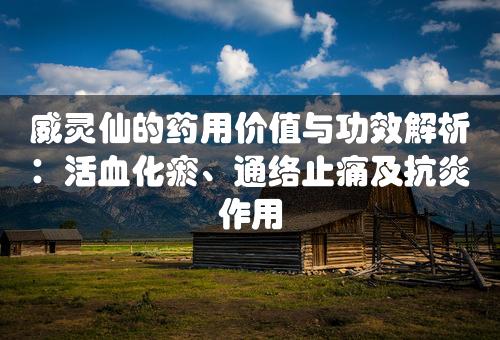 威灵仙的药用价值与功效解析：活血化瘀、通络止痛及抗炎作用